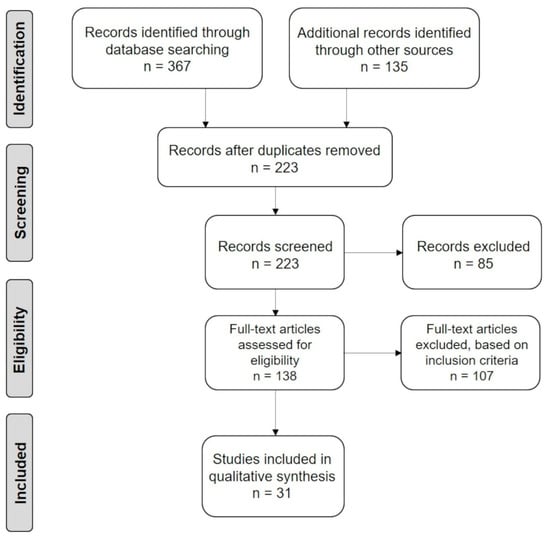 Identification

Records identified through database searching
n = 367

Additional records identified through other sources
n = 135

Screening

Records after duplicates removed
n = 223

Records screened
n = 223

Records excluded
n = 85

Eligibility

Full-text articles assessed for eligibility
n = 138

Full-text articles excluded, based on inclusion criteria
n = 107

Included

Studies included in qualitative synthesis
n = 31